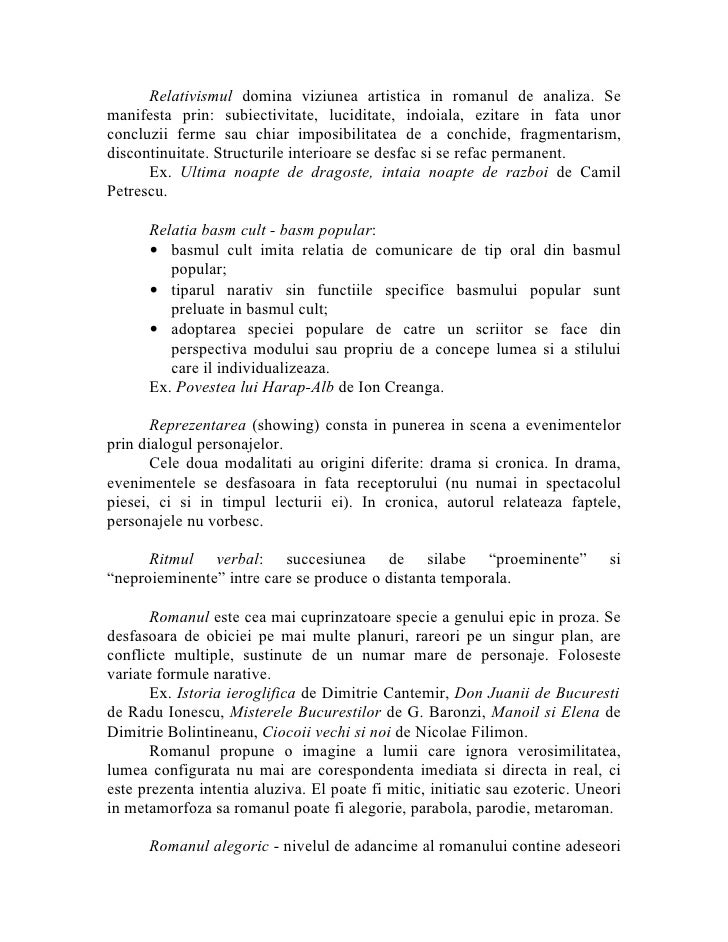 Relativismul domina viziunea artistica in romanul de analiza. Se manifesta prin: subiectivitate, luciditate, indoiala, ezitare in fata unor concluzii ferme sau chiar imposibilitatea de a conchide, fragmentarism, discontinuitate. Structurile interioare se desfac si se refac permanent.
Ex. Ultima noapte de dragoste, intaia noapte de razboi de Camil Petrescu.

Relatia basm cult - basm popular:
• basmul cult imita relatia de comunicare de tip oral din basmul popular;
• tiparul narativ sin functiile specifice basmului popular sunt preluate in basmul cult;
• adoptarea speciei populare de catre un scriitor se face din perspectiva modului sau propriu de a concepe lumea si a stilului care il individualizeaza.
Ex. Povestea lui Harap-Alb de Ion Creanga.

Reprezentarea (showing) consta in punerea in scena a evenimentelor prin dialogul personajelor.
Cele doua modalitati au origini diferite: drama si cronica. In drama, evenimentele se desfasoara in fata receptorului (nu numai in spectacolul piesei, ci si in timpul lecturii ei). In cronica, autorul relateaza faptele, personajele nu vorbesc.

Ritmul verbal: succesiunea de silabe “proeminente” si “neproieminente” intre care se produce o distanta temporala.

Romanul este cea mai cuprinzatoare specie a genului epic in proza. Se desfasoara de obiciei pe mai multe planuri, rareori pe un singur plan, are conflicte multiple, sustinute de un numar mare de personaje. Foloseste variate formule narative.
Ex. Istoria ieroglifica de Dimitrie Cantemir, Don Juanii de Bucuresti de Radu Ionescu, Misterele Bucurestilor de G. Baronzi, Manoil si Elena de Dimitrie Bolintineanu, Ciocoii vechi si noi de Nicolae Filimon.
Romanul propune o imagine a lumii care ignora verosimilitatea, lumea configurata nu mai are corespondenta imediata si directa in real, ci este prezenta intentia aluziva. El poate fi mitic, initiatic sau ezoteric. Uneori in metamorfoza sa romanul poate fi alegorie, parabola, parodie, metaroman.

Romanul alegoric - nivelul de adancime al romanului contine adeseori